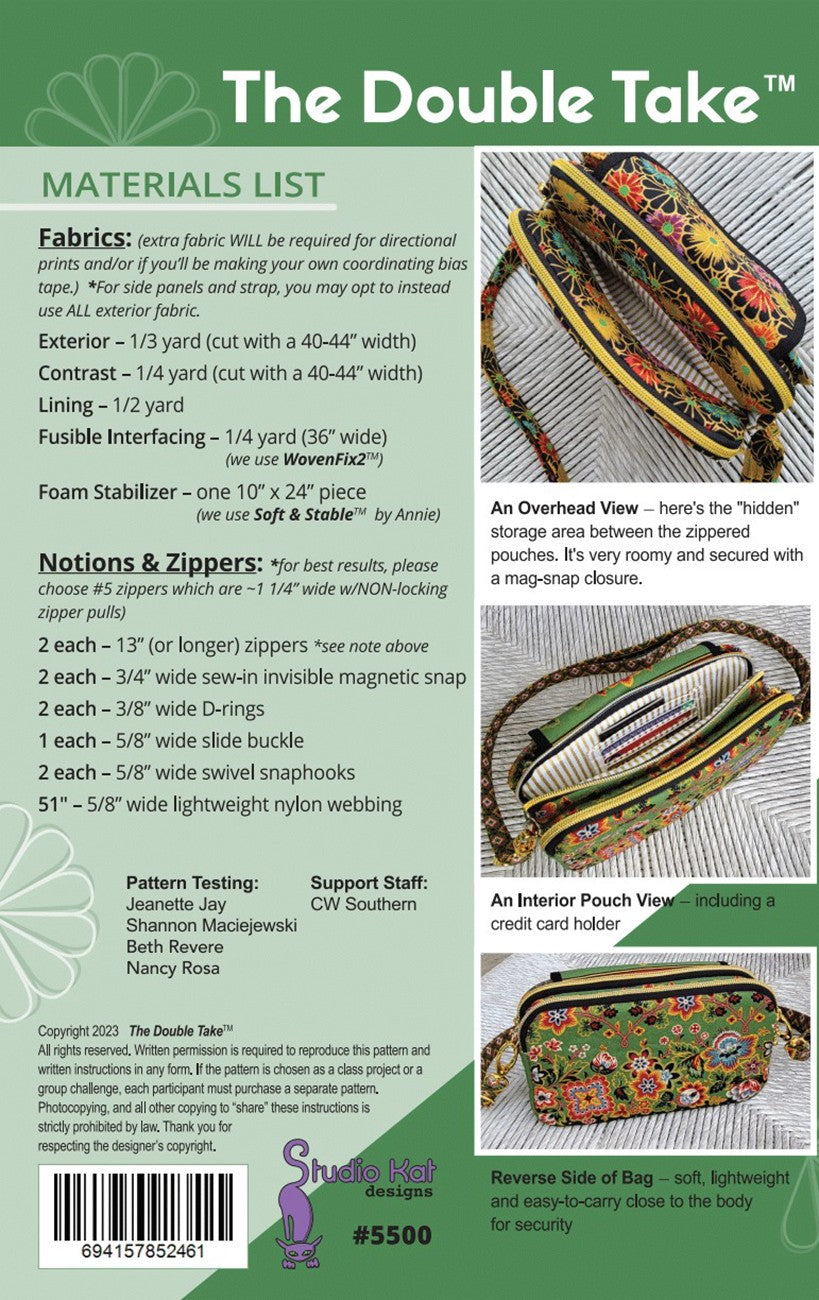 The Double Take™

MATERIALS LIST

Fabrics: (extra fabric WILL be required for directional prints and/or if you'll be making your own coordinating bias tape.) *For side panels and strap, you may opt to instead use ALL exterior fabric.

Exterior – 1/3 yard (cut with a 40-44" width)

Contrast – 1/4 yard (cut with a 40-44" width)

Lining – 1/2 yard

Fusible Interfacing – 1/4 yard (36" wide)
(we use WovenFix2™)

Foam Stabilizer – one 10" x 24" piece
(we use Soft & Stable™ by Annie)

Notions & Zippers: *for best results, please choose #5 zippers which are ~1 1/4" wide w/NON-locking zipper pulls)

2 each – 13" (or longer) zippers *see note above

2 each – 3/4" wide sew-in invisible magnetic snap

2 each – 3/8" wide D-rings

1 each – 5/8" wide slide buckle

2 each – 5/8" wide swivel snaphooks

51" – 5/8" wide lightweight nylon webbing

Pattern Testing:
Jeanette Jay
Shannon Maciejewski
Beth Revere
Nancy Rosa

Support Staff:
CW Southern

Copyright 2023 The Double Take™
All rights reserved. Written permission is required to reproduce this pattern and written instructions in any form. If the pattern is chosen as a class project or a group challenge, each participant must purchase a separate pattern. Photocopying, and all other copying to "share" these instructions is strictly prohibited by law. Thank you for respecting the designer's copyright.

694157852461

Studio Kat designs

#5500

An Overhead View – here's the "hidden" storage area between the zippered pouches. It's very roomy and secured with a mag-snap closure.

An Interior Pouch View – including a credit card holder

Reverse Side of Bag – soft, lightweight and easy-to-carry close to the body for security